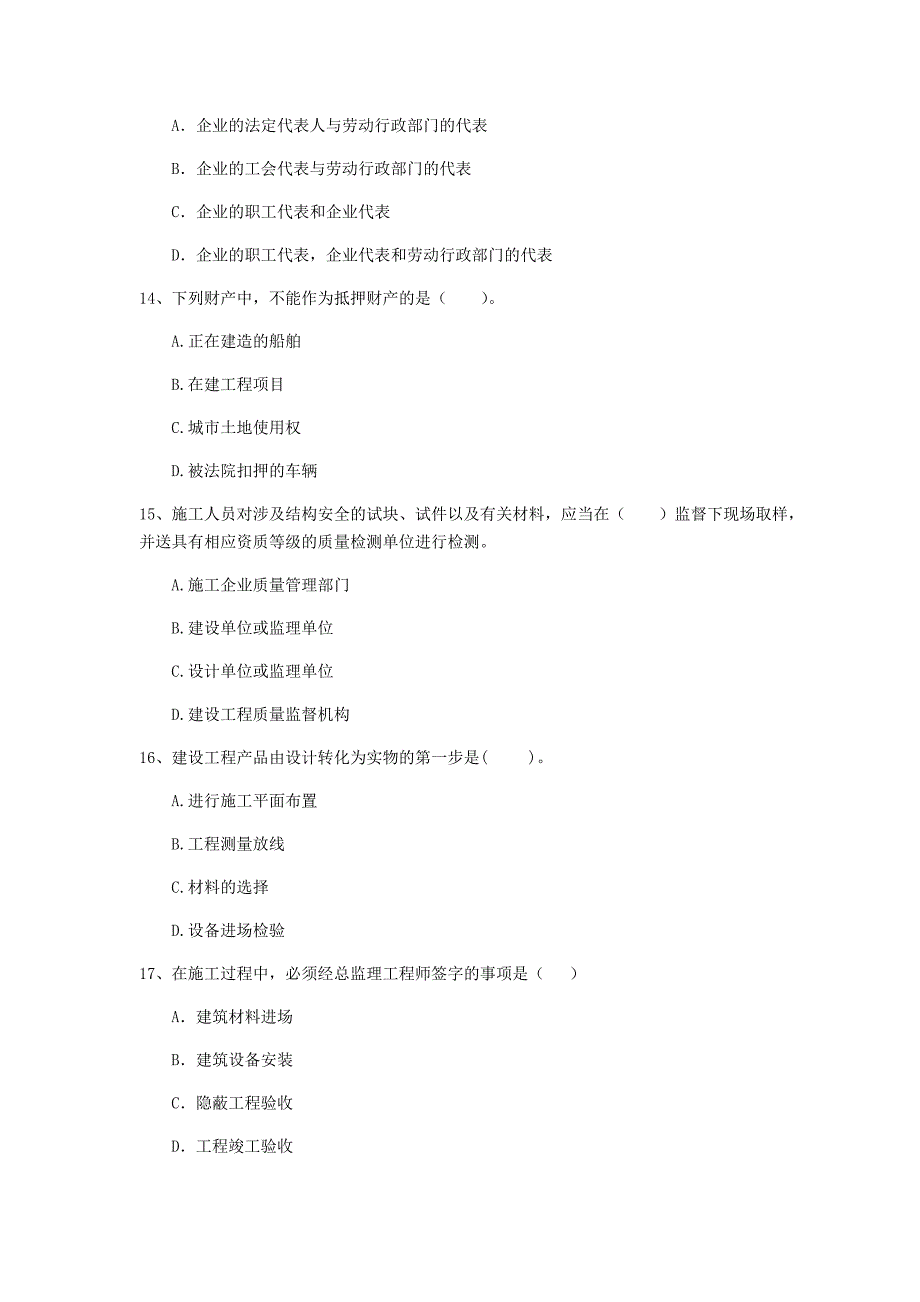 A. 企业的法定代表人与劳动行政部门的代表

B. 企业的工会代表与劳动行政部门的代表

C. 企业的职工代表和企业代表

D. 企业的职工代表，企业代表和劳动行政部门的代表

14、下列财产中，不能作为抵押财产的是（　　）。

A. 正在建造的船舶

B. 在建工程项目

C. 城市土地使用权

D. 被法院扣押的车辆

15、施工人员对涉及结构安全的试块、试件以及有关材料，应当在（　　）监督下现场取样，并送具有相应资质等级的质量检测单位进行检测。

A. 施工企业质量管理部门

B. 建设单位或监理单位

C. 设计单位或监理单位

D. 建设工程质量监督机构

16、建设工程产品由设计转化为实物的第一步是(　　)。

A. 进行施工平面布置

B. 工程测量放线

C. 材料的选择

D. 设备进场检验

17、在施工过程中，必须经总监理工程师签字的事项是（　　）

A. 建筑材料进场

B. 建筑设备安装

C. 隐蔽工程验收

D. 工程竣工验收